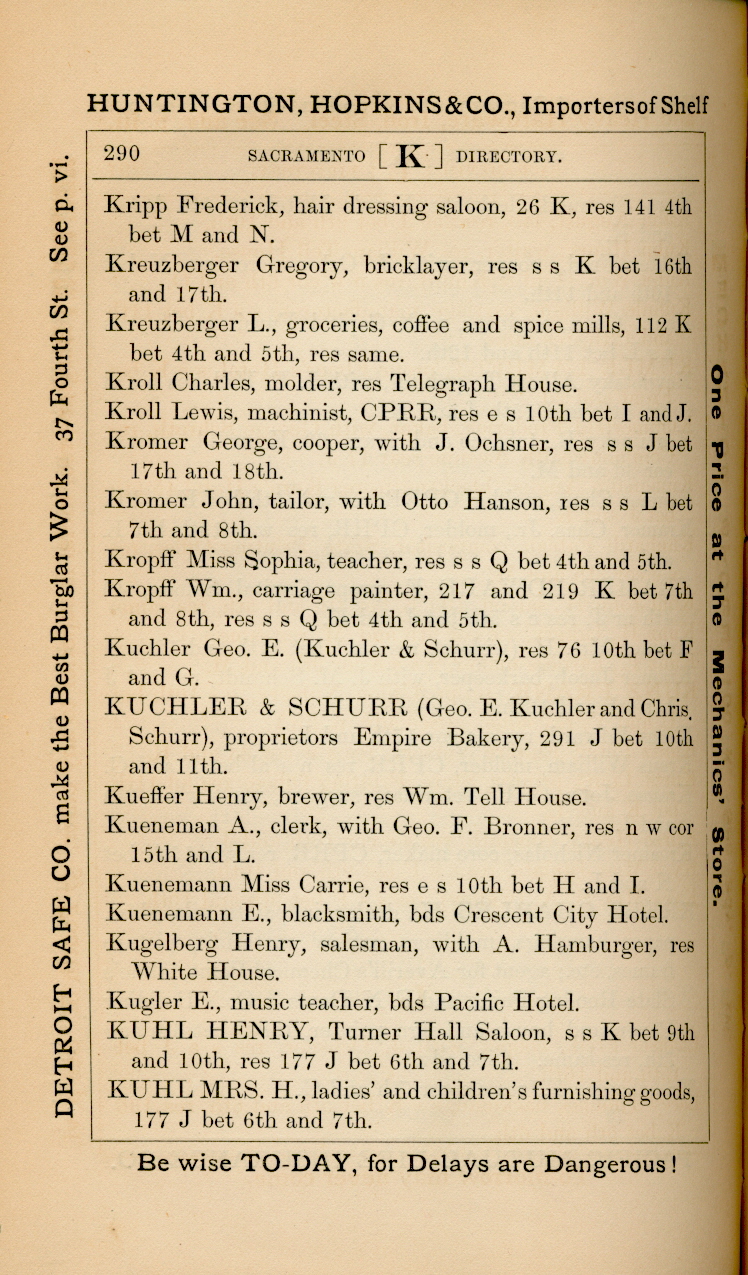 HUNTINGTON, HOPKINS & CO., Importers of Shelf

DETROIT SAFE CO. make the Best Burglar Work. 37 Fourth St. See p. vi.

290 SACRAMENTO [ K ] DIRECTORY.

Kripp Frederick, hair dressing saloon, 26 K, res 141 4th bet M and N.

Kreuzberger Gregory, bricklayer, res s s K bet 16th and 17th.

Kreuzberger L., groceries, coffee and spice mills, 112 K bet 4th and 5th, res same.

Kroll Charles, molder, res Telegraph House.

Kroll Lewis, machinist, CPRR, res e s 10th bet I and J.

Kromer George, cooper, with J. Ochsner, res s s J bet 17th and 18th.

Kromer John, tailor, with Otto Hanson, res s s L bet 7th and 8th.

Kropff Miss Sophia, teacher, res s s Q bet 4th and 5th.

Kropff Wm., carriage painter, 217 and 219 K bet 7th and 8th, res s s Q bet 4th and 5th.

Kuchler Geo. E. (Kuchler & Schurr), res 76 10th bet F and G.

KUCHLER & SCHURR (Geo. E. Kuchler and Chris. Schurr), proprietors Empire Bakery, 291 J bet 10th and 11th.

Kueffer Henry, brewer, res Wm. Tell House.

Kueneman A., clerk, with Geo. F. Bronner, res n w cor 15th and L.

Kuenemann Miss Carrie, res e s 10th bet H and I.

Kuenemann E., blacksmith, bds Crescent City Hotel.

Kugelberg Henry, salesman, with A. Hamburger, res White House.

Kugler E., music teacher, bds Pacific Hotel.

KUHL HENRY, Turner Hall Saloon, s s K bet 9th and 10th, res 177 J bet 6th and 7th.

KUHL MRS. H., ladies' and children's furnishing goods, 177 J bet 6th and 7th.

One Price at the Mechanics' Store.

Be wise TO-DAY, for Delays are Dangerous!